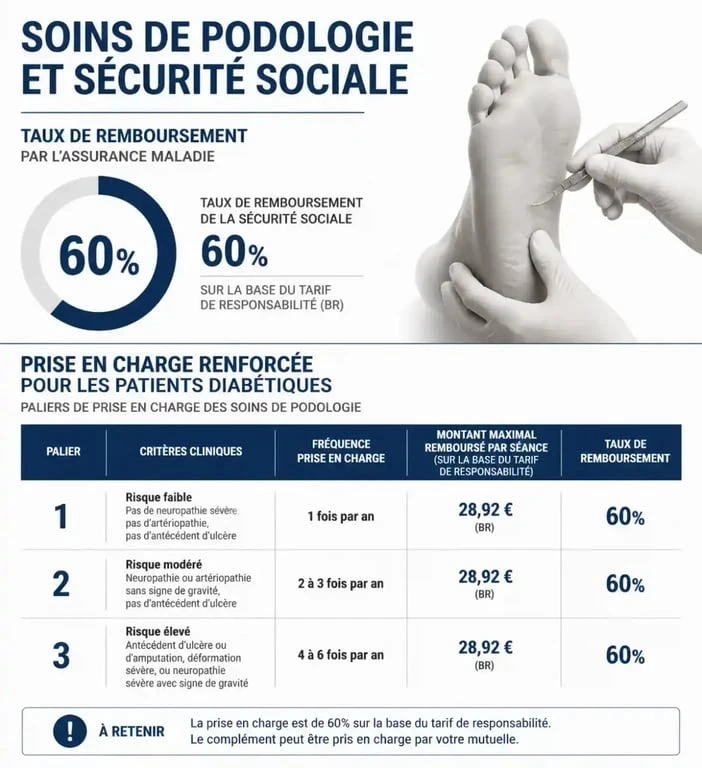 SOINS DE PODOLOGIE ET SÉCURITÉ SOCIALE

TAUX DE REMBOURSEMENT
PAR L'ASSURANCE MALADIE

60%

TAUX DE REMBOURSEMENT DE LA SÉCURITÉ SOCIALE
60%
SUR LA BASE DU TARIF DE RESPONSABILITÉ (BR)

PRISE EN CHARGE RENFORCÉE
POUR LES PATIENTS DIABÉTIQUES
PALIERS DE PRISE EN CHARGE DES SOINS DE PODOLOGIE

| PALIER | CRITÈRES CLINIQUES | FRÉQUENCE PRISE EN CHARGE | MONTANT MAXIMAL REMBOURSÉ PAR SÉANCE (SUR LA BASE DU TARIF DE RESPONSABILITÉ) | TAUX DE REMBOURSEMENT |
|---|---|---|---|---|
| 1 | Risque faible Pas de neuropathie sévère pas d'artériopathie, pas d'antécédent d'ulcère | 1 fois par an | 28,92 € (BR) | 60% |
| 2 | Risque modéré Neuropathie ou artériopathie sans signe de gravité, pas d'antécédent d'ulcère | 2 à 3 fois par an | 28,92 € (BR) | 60% |
| 3 | Risque élevé Antécédent d'ulcère ou d'amputation, déformation sévère, ou neuropathie sévère avec signe de gravité | 4 à 6 fois par an | 28,92 € (BR) | 60% |

!
À RETENIR
La prise en charge est de 60% sur la base du tarif de responsabilité.
Le complément peut être pris en charge par votre mutuelle.